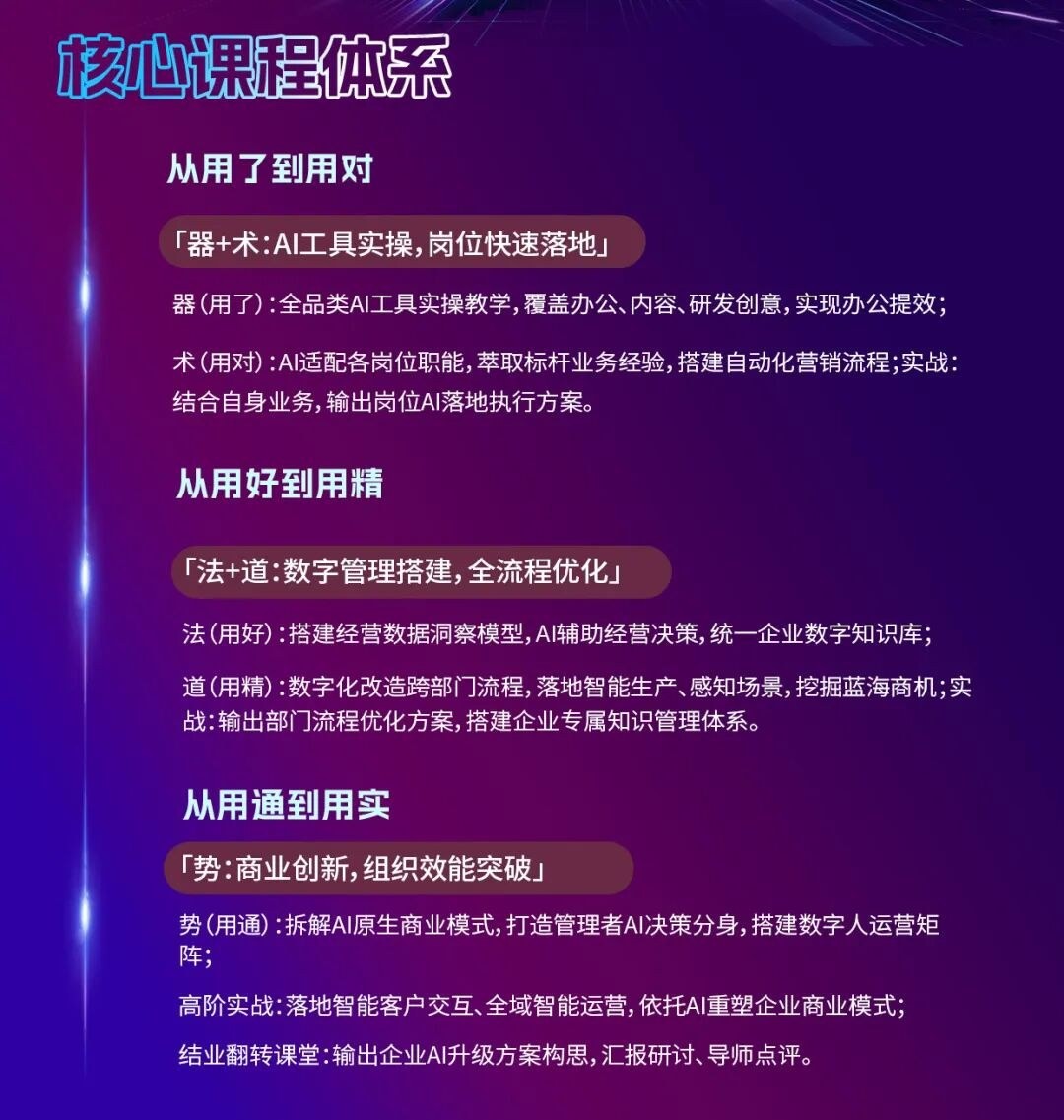 核心课程体系

从用了到用对

「器+术：AI工具实操，岗位快速落地」

器（用了）：全品类AI工具实操教学，覆盖办公、内容、研发创意，实现办公提效；

术（用对）：AI适配各岗位职能，萃取标杆业务经验，搭建自动化营销流程；实战：结合自身业务，输出岗位AI落地执行方案。

从用好到用精

「法+道：数字管理搭建，全流程优化」

法（用好）：搭建经营数据洞察模型，AI辅助经营决策，统一企业数字知识库；

道（用精）：数字化改造跨部门流程，落地智能生产、感知场景，挖掘蓝海商机；实战：输出部门流程优化方案，搭建企业专属知识管理体系。

从用通到用实

「势：商业创新，组织效能突破」

势（用通）：拆解AI原生商业模式，打造管理者AI决策分身，搭建数字人运营矩阵；

高阶实战：落地智能客户交互、全域智能运营，依托AI重塑企业商业模式；

结业翻转课堂：输出企业AI升级方案构思，汇报研讨、导师点评。